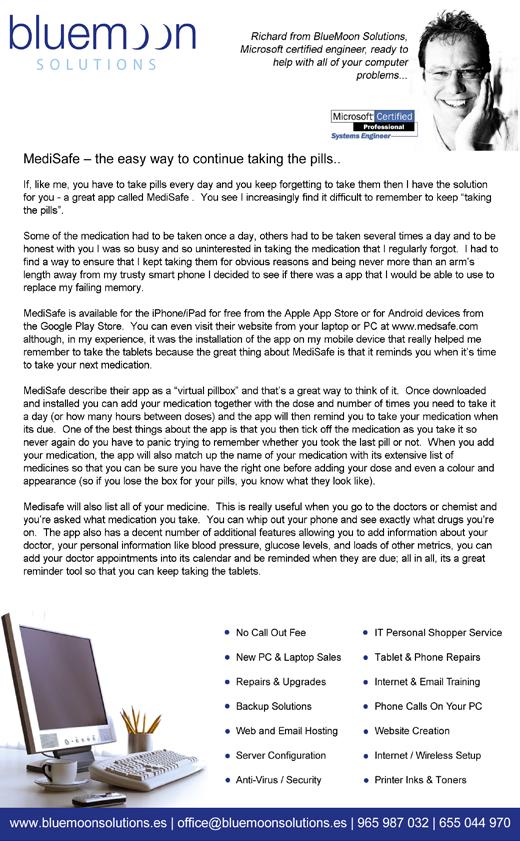 bluemoon
SOLUTIONS

Richard from BlueMoon Solutions, Microsoft certified engineer, ready to help with all of your computer problems...

Microsoft Certified
Professional
Systems Engineer

MediSafe – the easy way to continue taking the pills..

If, like me, you have to take pills every day and you keep forgetting to take them then I have the solution for you - a great app called MediSafe . You see I increasingly find it difficult to remember to keep "taking the pills".

Some of the medication had to be taken once a day, others had to be taken several times a day and to be honest with you I was so busy and so uninterested in taking the medication that I regularly forgot. I had to find a way to ensure that I kept taking them for obvious reasons and being never more than an arm's length away from my trusty smart phone I decided to see if there was a app that I would be able to use to replace my failing memory.

MediSafe is available for the iPhone/iPad for free from the Apple App Store or for Android devices from the Google Play Store. You can even visit their website from your laptop or PC at www.medsafe.com although, in my experience, it was the installation of the app on my mobile device that really helped me remember to take the tablets because the great thing about MediSafe is that it reminds you when it's time to take your next medication.

MediSafe describe their app as a "virtual pillbox" and that's a great way to think of it. Once downloaded and installed you can add your medication together with the dose and number of times you need to take it a day (or how many hours between doses) and the app will then remind you to take your medication when its due. One of the best things about the app is that you then tick off the medication as you take it so never again do you have to panic trying to remember whether you took the last pill or not. When you add your medication, the app will also match up the name of your medication with its extensive list of medicines so that you can be sure you have the right one before adding your dose and even a colour and appearance (so if you lose the box for your pills, you know what they look like).

Medisafe will also list all of your medicine. This is really useful when you go to the doctors or chemist and you're asked what medication you take. You can whip out your phone and see exactly what drugs you're on. The app also has a decent number of additional features allowing you to add information about your doctor, your personal information like blood pressure, glucose levels, and loads of other metrics, you can add your doctor appointments into its calendar and be reminded when they are due; all in all, its a great reminder tool so that you can keep taking the tablets.

• No Call Out Fee
• New PC & Laptop Sales
• Repairs & Upgrades
• Backup Solutions
• Web and Email Hosting
• Server Configuration
• Anti-Virus / Security

• IT Personal Shopper Service
• Tablet & Phone Repairs
• Internet & Email Training
• Phone Calls On Your PC
• Website Creation
• Internet / Wireless Setup
• Printer Inks & Toners

www.bluemoonsolutions.es | office@bluemoonsolutions.es | 965 987 032 | 655 044 970